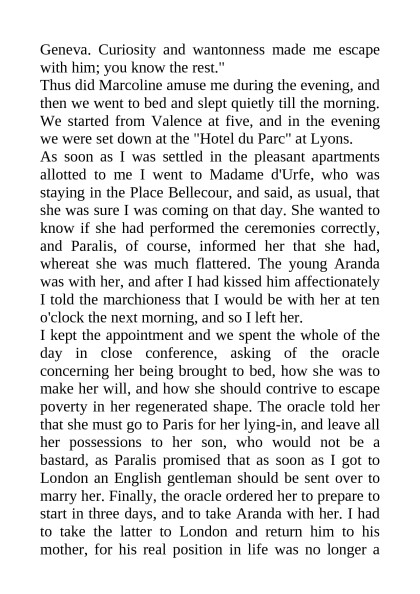 Geneva. Curiosity and wantonness made me escape with him; you know the rest."

Thus did Marcoline amuse me during the evening, and then we went to bed and slept quietly till the morning. We started from Valence at five, and in the evening we were set down at the "Hotel du Parc" at Lyons.

As soon as I was settled in the pleasant apartments allotted to me I went to Madame d'Urfe, who was staying in the Place Bellecour, and said, as usual, that she was sure I was coming on that day. She wanted to know if she had performed the ceremonies correctly, and Paralis, of course, informed her that she had, whereat she was much flattered. The young Aranda was with her, and after I had kissed him affectionately I told the marchioness that I would be with her at ten o'clock the next morning, and so I left her.

I kept the appointment and we spent the whole of the day in close conference, asking of the oracle concerning her being brought to bed, how she was to make her will, and how she should contrive to escape poverty in her regenerated shape. The oracle told her that she must go to Paris for her lying-in, and leave all her possessions to her son, who would not be a bastard, as Paralis promised that as soon as I got to London an English gentleman should be sent over to marry her. Finally, the oracle ordered her to prepare to start in three days, and to take Aranda with her. I had to take the latter to London and return him to his mother, for his real position in life was no longer a